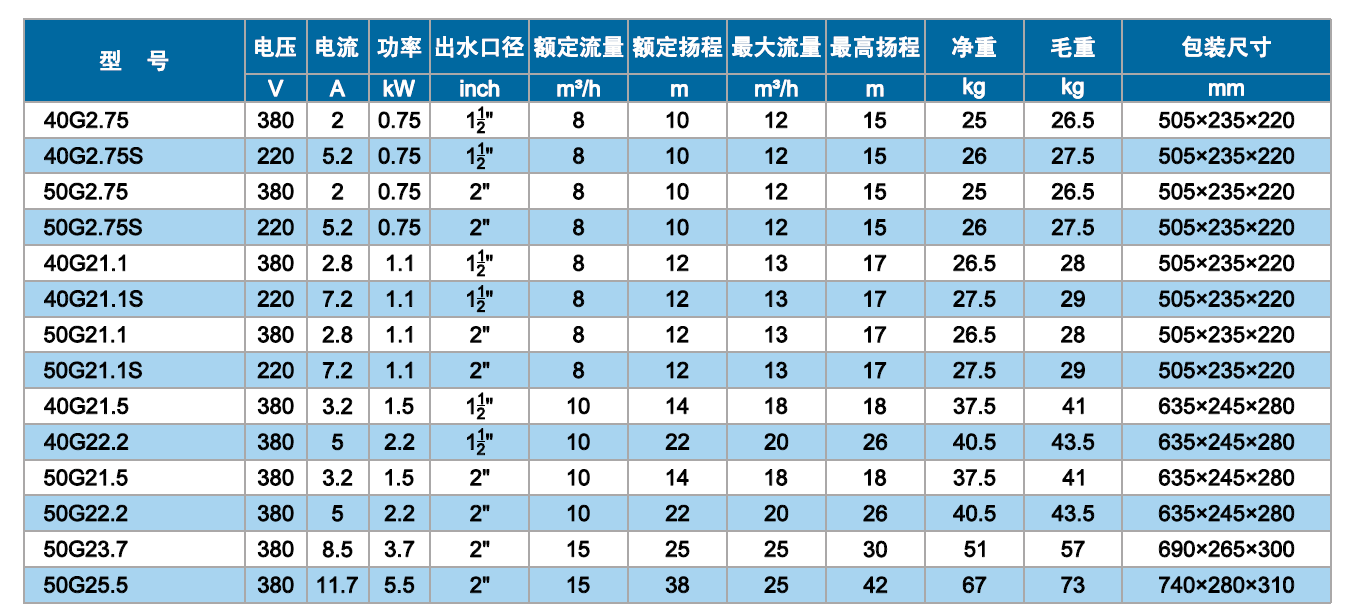 | 型 号 | 电压 | 电流 | 功率 | 出水口径 | 额定流量 | 额定扬程 | 最大流量 | 最高扬程 | 净重 | 毛重 | 包装尺寸 |
|---|---|---|---|---|---|---|---|---|---|---|---|
| | V | A | kW | inch | m³/h | m | m³/h | m | kg | kg | mm |
| 40G2.75 | 380 | 2 | 0.75 | $1\frac{1}{2}$" | 8 | 10 | 12 | 15 | 25 | 26.5 | 505×235×220 |
| 40G2.75S | 220 | 5.2 | 0.75 | $1\frac{1}{2}$" | 8 | 10 | 12 | 15 | 26 | 27.5 | 505×235×220 |
| 50G2.75 | 380 | 2 | 0.75 | 2" | 8 | 10 | 12 | 15 | 25 | 26.5 | 505×235×220 |
| 50G2.75S | 220 | 5.2 | 0.75 | 2" | 8 | 10 | 12 | 15 | 26 | 27.5 | 505×235×220 |
| 40G21.1 | 380 | 2.8 | 1.1 | $1\frac{1}{2}$" | 8 | 12 | 13 | 17 | 26.5 | 28 | 505×235×220 |
| 40G21.1S | 220 | 7.2 | 1.1 | $1\frac{1}{2}$" | 8 | 12 | 13 | 17 | 27.5 | 29 | 505×235×220 |
| 50G21.1 | 380 | 2.8 | 1.1 | 2" | 8 | 12 | 13 | 17 | 26.5 | 28 | 505×235×220 |
| 50G21.1S | 220 | 7.2 | 1.1 | 2" | 8 | 12 | 13 | 17 | 27.5 | 29 | 505×235×220 |
| 40G21.5 | 380 | 3.2 | 1.5 | $1\frac{1}{2}$" | 10 | 14 | 18 | 18 | 37.5 | 41 | 635×245×280 |
| 40G22.2 | 380 | 5 | 2.2 | $1\frac{1}{2}$" | 10 | 22 | 20 | 26 | 40.5 | 43.5 | 635×245×280 |
| 50G21.5 | 380 | 3.2 | 1.5 | 2" | 10 | 14 | 18 | 18 | 37.5 | 41 | 635×245×280 |
| 50G22.2 | 380 | 5 | 2.2 | 2" | 10 | 22 | 20 | 26 | 40.5 | 43.5 | 635×245×280 |
| 50G23.7 | 380 | 8.5 | 3.7 | 2" | 15 | 25 | 25 | 30 | 51 | 57 | 690×265×300 |
| 50G25.5 | 380 | 11.7 | 5.5 | 2" | 15 | 38 | 25 | 42 | 67 | 73 | 740×280×310 |